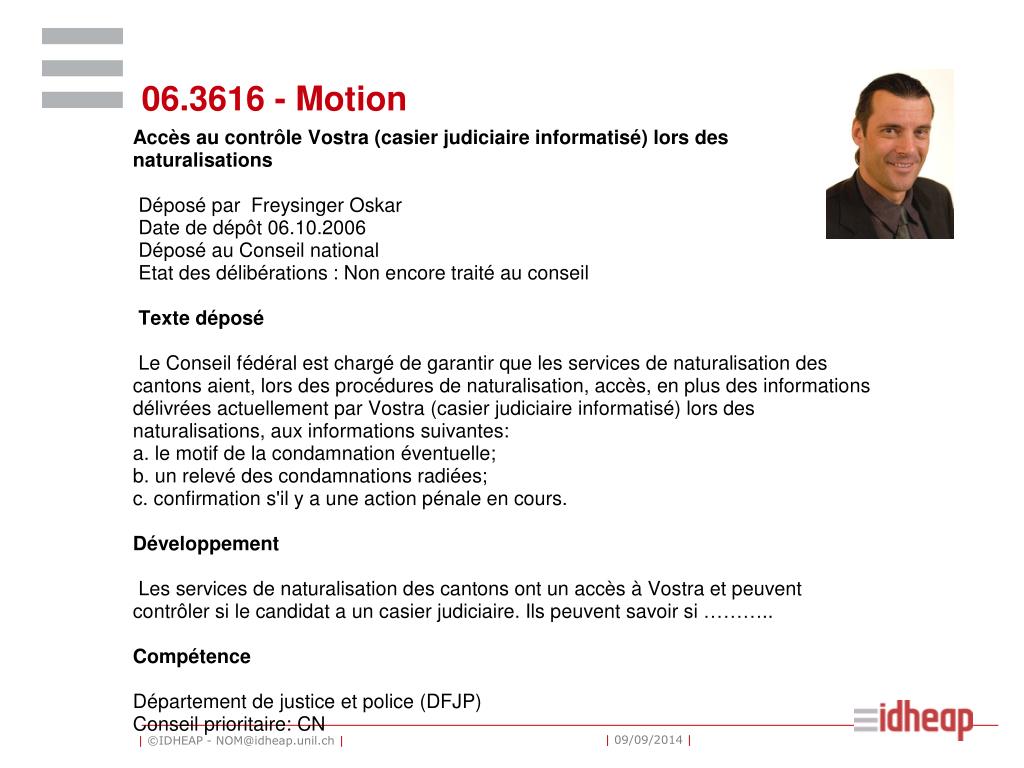 06.3616 - Motion

Accès au contrôle Vostra (casier judiciaire informatisé) lors des naturalisations

Déposé par Freysinger Oskar
Date de dépôt 06.10.2006
Déposé au Conseil national
Etat des délibérations : Non encore traité au conseil

Texte déposé

Le Conseil fédéral est chargé de garantir que les services de naturalisation des cantons aient, lors des procédures de naturalisation, accès, en plus des informations délivrées actuellement par Vostra (casier judiciaire informatisé) lors des naturalisations, aux informations suivantes:
a. le motif de la condamnation éventuelle;
b. un relevé des condamnations radiées;
c. confirmation s'il y a une action pénale en cours.

Développement

Les services de naturalisation des cantons ont un accès à Vostra et peuvent contrôler si le candidat a un casier judiciaire. Ils peuvent savoir si ………..

Compétence

Département de justice et police (DFJP)
Conseil prioritaire: CN

| ©IDHEAP - NOM@idheap.unil.ch |

| 09/09/2014 |

idheap